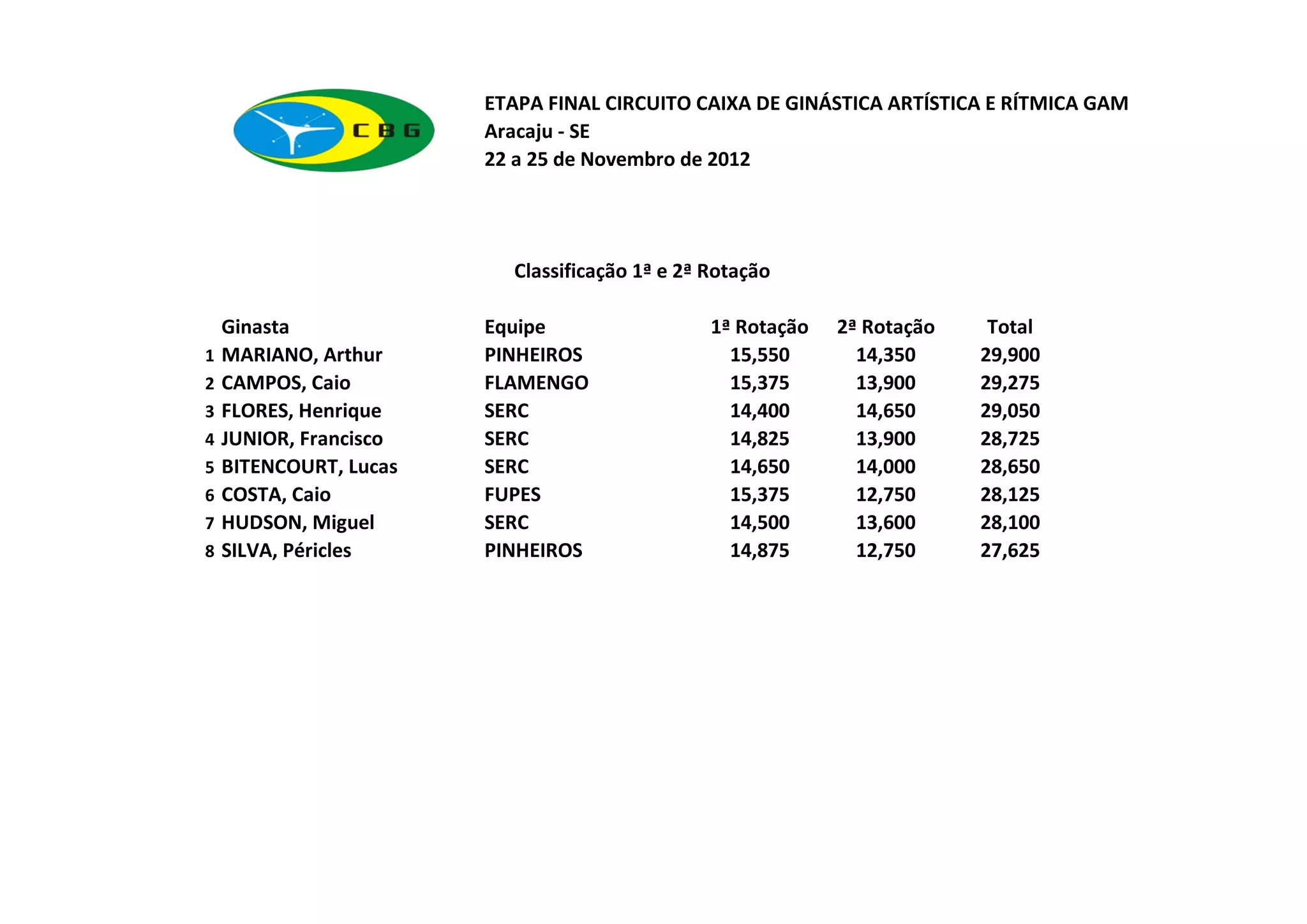 CBG

ETAPA FINAL CIRCUITO CAIXA DE GINÁSTICA ARTÍSTICA E RÍTMICA GAM
Aracaju - SE
22 a 25 de Novembro de 2012

Classificação 1ª e 2ª Rotação

| | Ginasta | Equipe | 1ª Rotação | 2ª Rotação | Total |
|---|---|---|---|---|---|
| 1 | MARIANO, Arthur | PINHEIROS | 15,550 | 14,350 | 29,900 |
| 2 | CAMPOS, Caio | FLAMENGO | 15,375 | 13,900 | 29,275 |
| 3 | FLORES, Henrique | SERC | 14,400 | 14,650 | 29,050 |
| 4 | JUNIOR, Francisco | SERC | 14,825 | 13,900 | 28,725 |
| 5 | BITENCOURT, Lucas | SERC | 14,650 | 14,000 | 28,650 |
| 6 | COSTA, Caio | FUPES | 15,375 | 12,750 | 28,125 |
| 7 | HUDSON, Miguel | SERC | 14,500 | 13,600 | 28,100 |
| 8 | SILVA, Péricles | PINHEIROS | 14,875 | 12,750 | 27,625 |